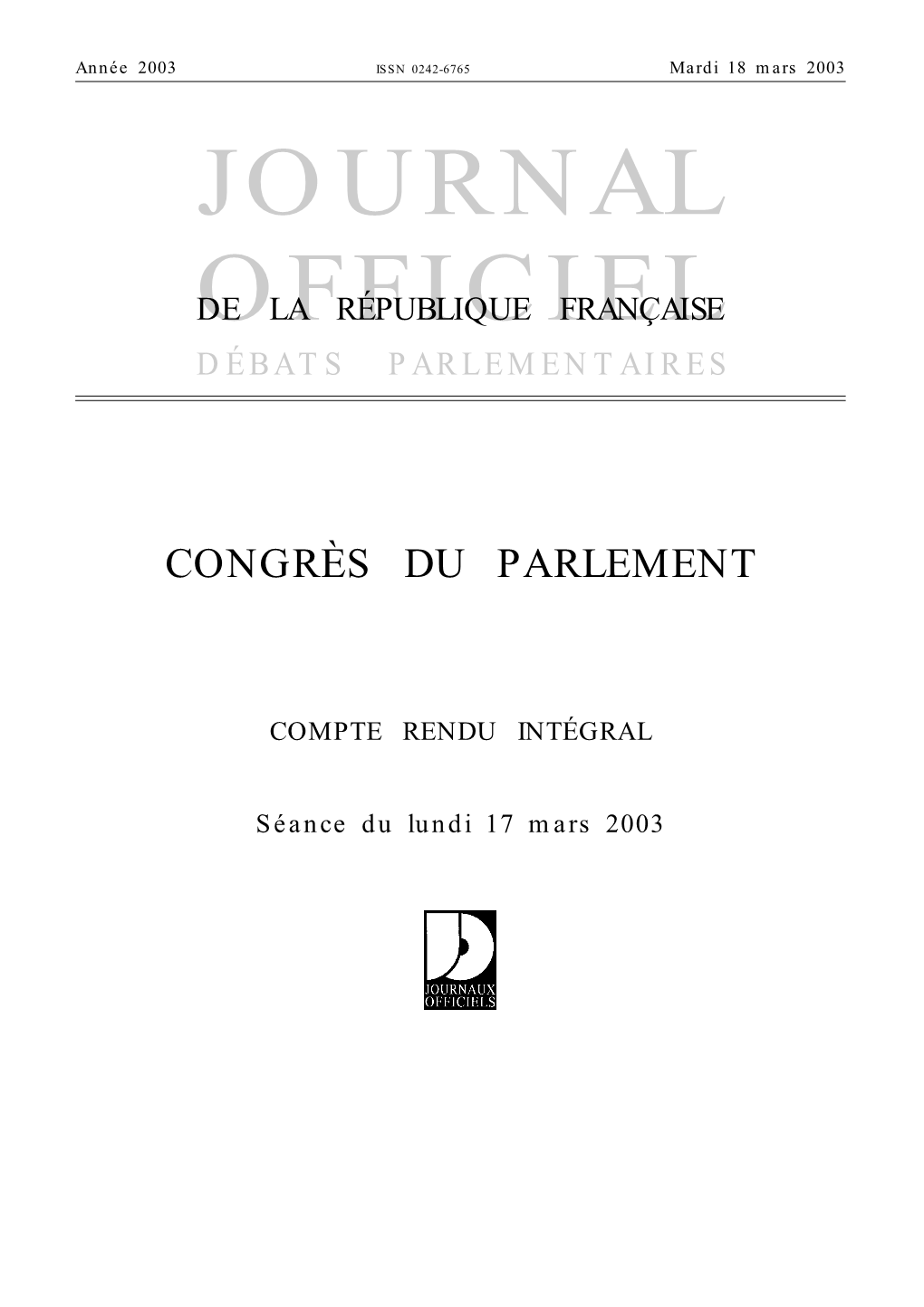 Année 2003 ISSN 0242-6765 Mardi 18 mars 2003

JOURNAL OFFICIEL

DE LA RÉPUBLIQUE FRANÇAISE

DÉBATS PARLEMENTAIRES

CONGRÈS DU PARLEMENT

COMPTE RENDU INTÉGRAL

Séance du lundi 17 mars 2003

JOURNAUX OFFICIELS